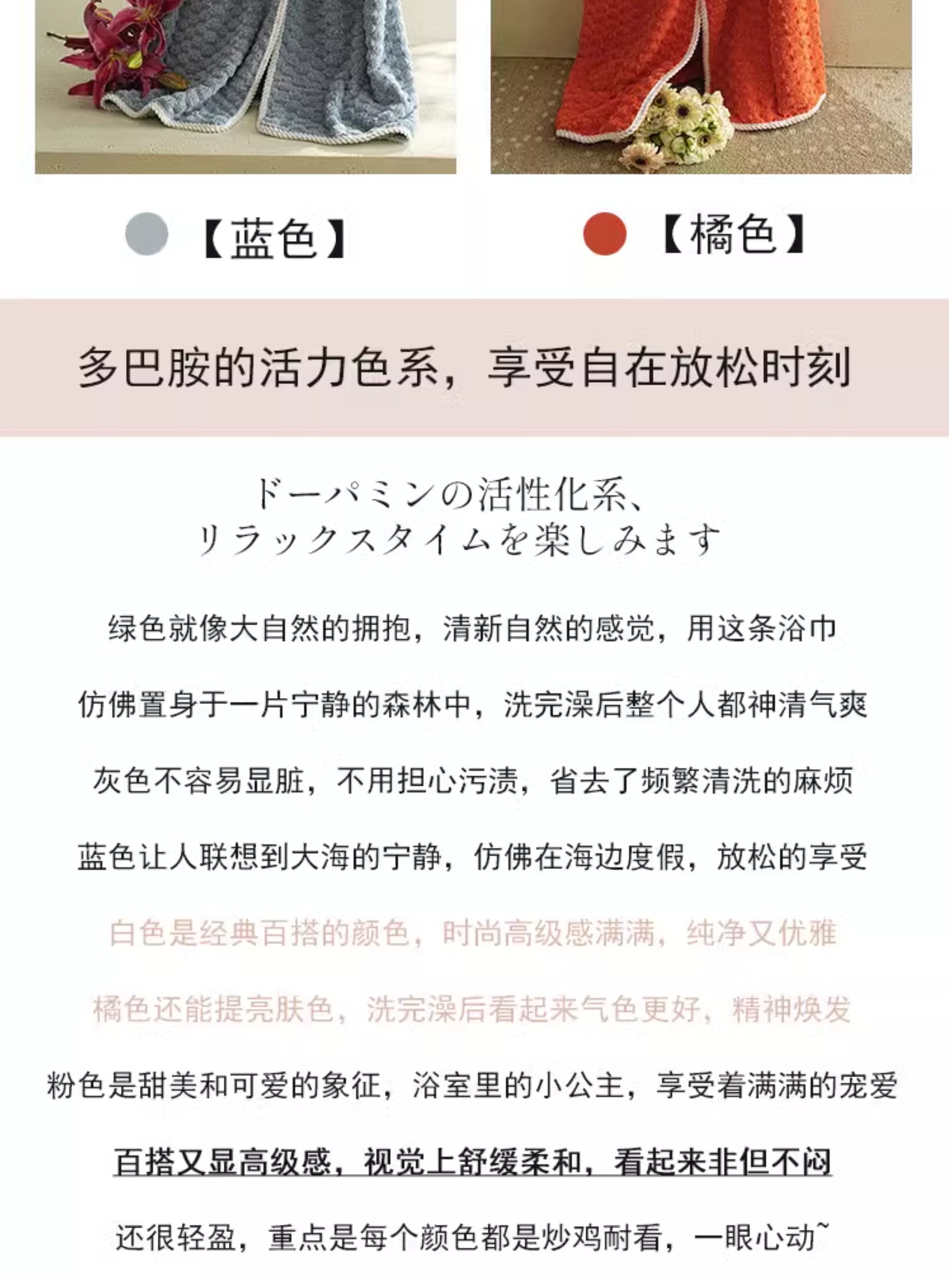 【蓝色】

【橘色】

多巴胺的活力色系，享受自在放松时刻

ドーパミンの活性化系、
リラックスタイムを楽しみます

绿色就像大自然的拥抱，清新自然的感觉，用这条浴巾

仿佛置身于一片宁静的森林中，洗完澡后整个人都神清气爽

灰色不容易显脏，不用担心污渍，省去了频繁清洗的麻烦

蓝色让人联想到大海的宁静，仿佛在海边度假，放松的享受

白色是经典百搭的颜色，时尚高级感满满，纯净又优雅

橘色还能提亮肤色，洗完澡后看起来气色更好，精神焕发

粉色是甜美和可爱的象征，浴室里的小公主，享受着满满的宠爱

百搭又显高级感，视觉上舒缓柔和，看起来非但不闷

还很轻盈，重点是每个颜色都是炒鸡耐看，一眼心动~